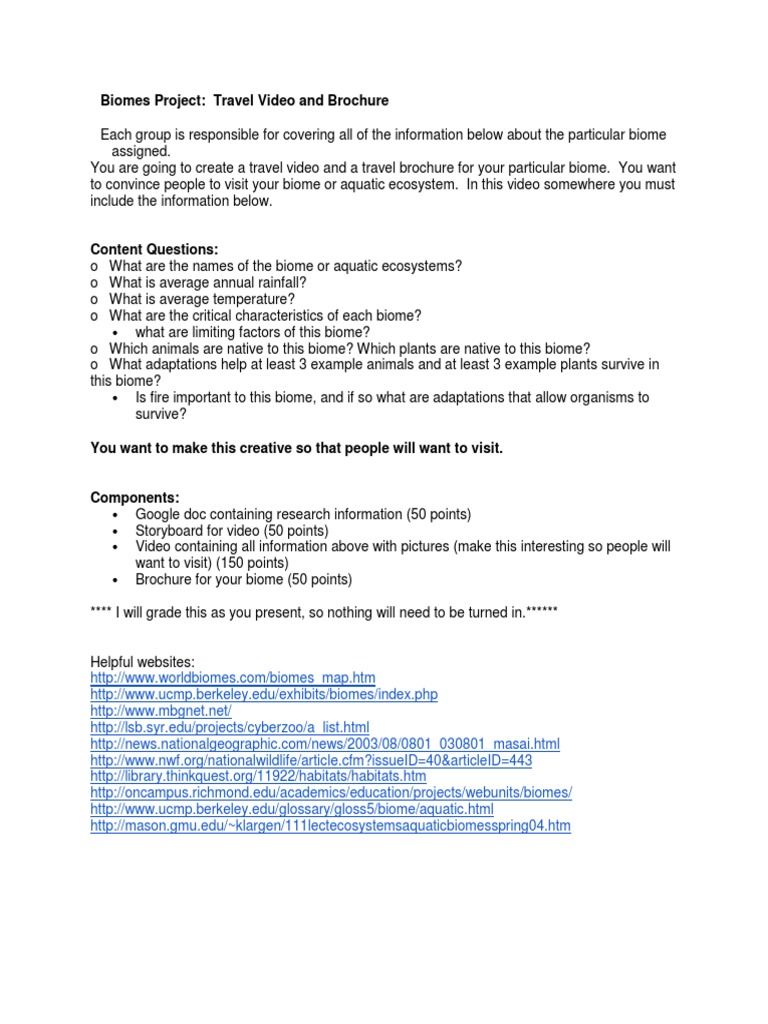 Biomes Project: Travel Video and Brochure

Each group is responsible for covering all of the information below about the particular biome assigned.
You are going to create a travel video and a travel brochure for your particular biome. You want to convince people to visit your biome or aquatic ecosystem. In this video somewhere you must include the information below.

Content Questions:
o What are the names of the biome or aquatic ecosystems?
o What is average annual rainfall?
o What is average temperature?
o What are the critical characteristics of each biome?
• what are limiting factors of this biome?
o Which animals are native to this biome? Which plants are native to this biome?
o What adaptations help at least 3 example animals and at least 3 example plants survive in this biome?
• Is fire important to this biome, and if so what are adaptations that allow organisms to survive?

You want to make this creative so that people will want to visit.

Components:
• Google doc containing research information (50 points)
• Storyboard for video (50 points)
• Video containing all information above with pictures (make this interesting so people will want to visit) (150 points)
• Brochure for your biome (50 points)

**** I will grade this as you present, so nothing will need to be turned in.******

Helpful websites:
http://www.worldbiomes.com/biomes_map.htm
http://www.ucmp.berkeley.edu/exhibits/biomes/index.php
http://www.mbgnet.net/
http://lsb.syr.edu/projects/cyberzoo/a_list.html
http://news.nationalgeographic.com/news/2003/08/0801_030801_masai.html
http://www.nwf.org/nationalwildlife/article.cfm?issueID=40&articleID=443
http://library.thinkquest.org/11922/habitats/habitats.htm
http://oncampus.richmond.edu/academics/education/projects/webunits/biomes/
http://www.ucmp.berkeley.edu/glossary/gloss5/biome/aquatic.html
http://mason.gmu.edu/~klargen/111lectecosystemsaquaticbiomesspring04.htm